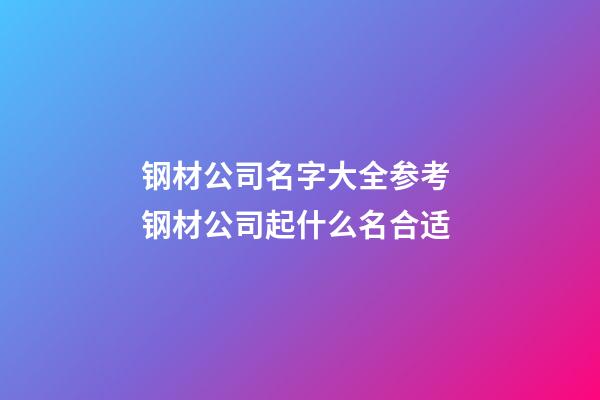 钢材公司名字大全参考
钢材公司起什么名合适